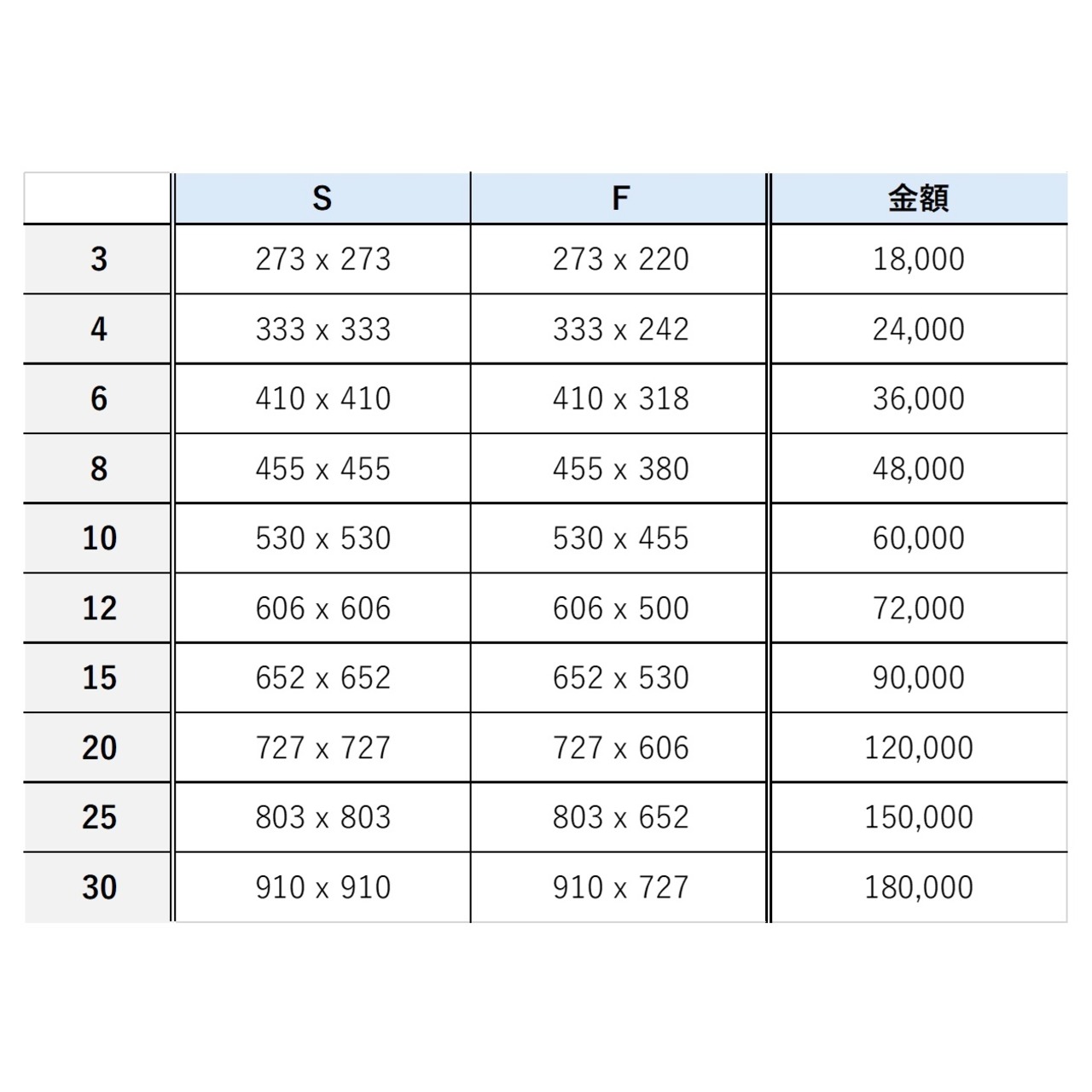 | | S | F | 金額 |
|---|---|---|---|
| 3 | 273 x 273 | 273 x 220 | 18,000 |
| 4 | 333 x 333 | 333 x 242 | 24,000 |
| 6 | 410 x 410 | 410 x 318 | 36,000 |
| 8 | 455 x 455 | 455 x 380 | 48,000 |
| 10 | 530 x 530 | 530 x 455 | 60,000 |
| 12 | 606 x 606 | 606 x 500 | 72,000 |
| 15 | 652 x 652 | 652 x 530 | 90,000 |
| 20 | 727 x 727 | 727 x 606 | 120,000 |
| 25 | 803 x 803 | 803 x 652 | 150,000 |
| 30 | 910 x 910 | 910 x 727 | 180,000 |